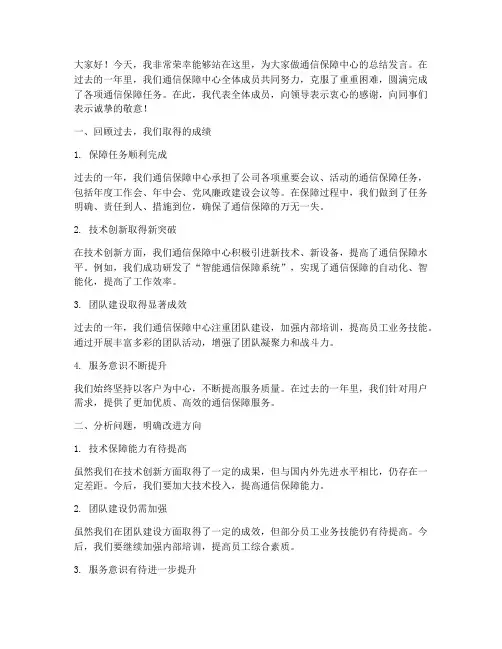 大家好！今天，我非常荣幸能够站在这里，为大家做通信保障中心的总结发言。在过去的一年里，我们通信保障中心全体成员共同努力，克服了重重困难，圆满完成了各项通信保障任务。在此，我代表全体成员，向领导表示衷心的感谢，向同事们表示诚挚的敬意！

一、回顾过去，我们取得的成绩

1. 保障任务顺利完成

过去的一年，我们通信保障中心承担了公司各项重要会议、活动的通信保障任务，包括年度工作会、年中会、党风廉政建设会议等。在保障过程中，我们做到了任务明确、责任到人、措施到位，确保了通信保障的万无一失。

2. 技术创新取得新突破

在技术创新方面，我们通信保障中心积极引进新技术、新设备，提高了通信保障水平。例如，我们成功研发了“智能通信保障系统”，实现了通信保障的自动化、智能化，提高了工作效率。

3. 团队建设取得显著成效

过去的一年，我们通信保障中心注重团队建设，加强内部培训，提高员工业务技能。通过开展丰富多彩的团队活动，增强了团队凝聚力和战斗力。

4. 服务意识不断提升

我们始终坚持以客户为中心，不断提高服务质量。在过去的一年里，我们针对用户需求，提供了更加优质、高效的通信保障服务。

二、分析问题，明确改进方向

1. 技术保障能力有待提高

虽然我们在技术创新方面取得了一定的成果，但与国内外先进水平相比，仍存在一定差距。今后，我们要加大技术投入，提高通信保障能力。

2. 团队建设仍需加强

虽然我们在团队建设方面取得了一定的成效，但部分员工业务技能仍有待提高。今后，我们要继续加强内部培训，提高员工综合素质。

3. 服务意识有待进一步提升